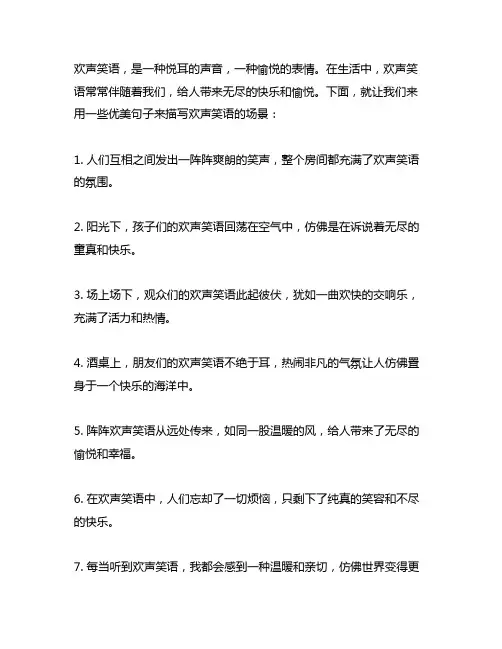 欢声笑语，是一种悦耳的声音，一种愉悦的表情。在生活中，欢声笑语常常伴随着我们，给人带来无尽的快乐和愉悦。下面，就让我们来用一些优美句子来描写欢声笑语的场景：

1. 人们互相之间发出一阵阵爽朗的笑声，整个房间都充满了欢声笑语的氛围。

2. 阳光下，孩子们的欢声笑语回荡在空气中，仿佛是在诉说着无尽的童真和快乐。

3. 场上场下，观众们的欢声笑语此起彼伏，犹如一曲欢快的交响乐，充满了活力和热情。

4. 酒桌上，朋友们的欢声笑语不绝于耳，热闹非凡的气氛让人仿佛置身于一个快乐的海洋中。

5. 阵阵欢声笑语从远处传来，如同一股温暖的风，给人带来了无尽的愉悦和幸福。

6. 在欢声笑语中，人们忘却了一切烦恼，只剩下了纯真的笑容和不尽的快乐。

7. 每当听到欢声笑语，我都会感到一种温暖和亲切，仿佛世界变得更